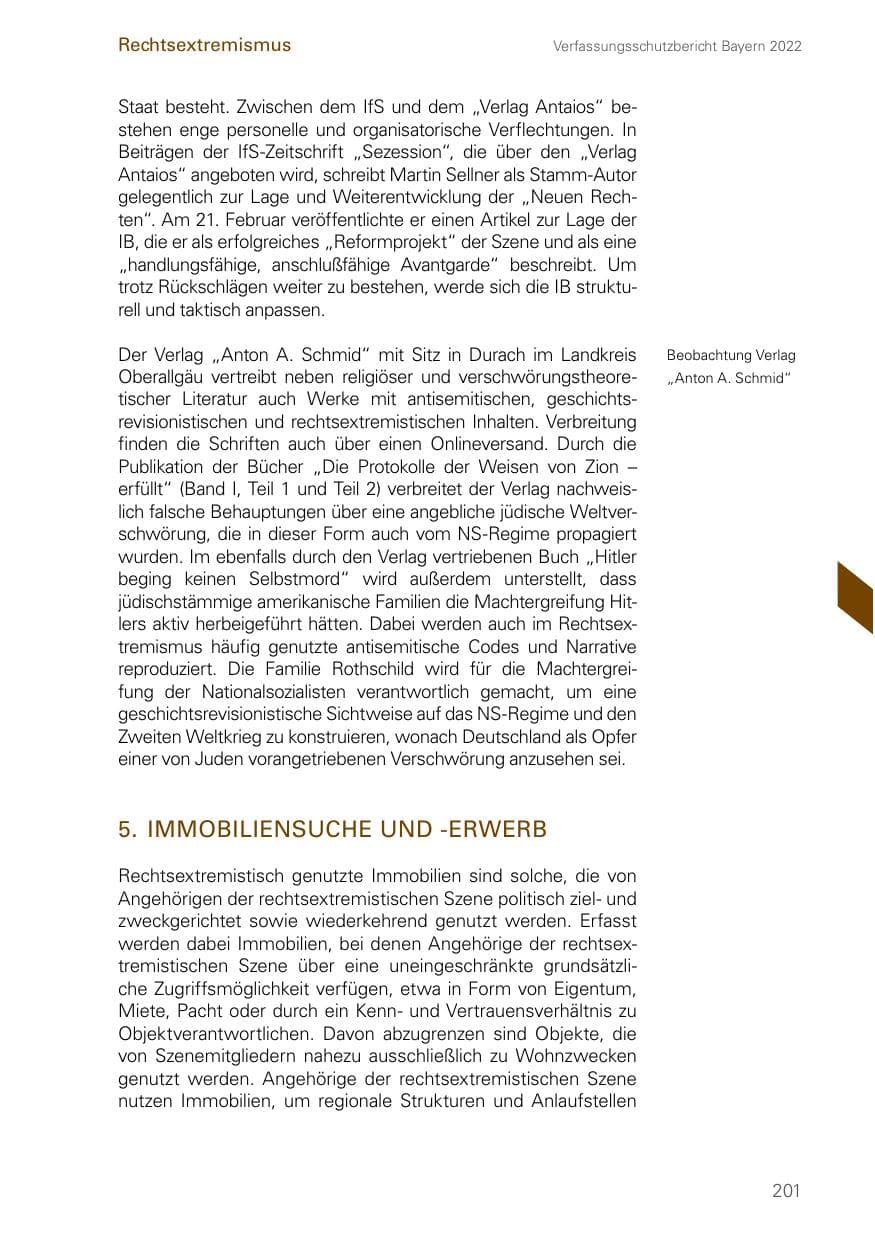 Rechtsextremismus

Verfassungsschutzbericht Bayern 2022

Staat besteht. Zwischen dem IfS und dem „Verlag Antaios“ bestehen enge personelle und organisatorische Verflechtungen. In Beiträgen der IfS-Zeitschrift „Sezession“, die über den „Verlag Antaios“ angeboten wird, schreibt Martin Sellner als Stamm-Autor gelegentlich zur Lage und Weiterentwicklung der „Neuen Rechten“. Am 21. Februar veröffentlichte er einen Artikel zur Lage der IB, die er als erfolgreiches „Reformprojekt“ der Szene und als eine „handlungsfähige, anschlußfähige Avantgarde“ beschreibt. Um trotz Rückschlägen weiter zu bestehen, werde sich die IB strukturell und taktisch anpassen.

Beobachtung Verlag „Anton A. Schmid“

Der Verlag „Anton A. Schmid“ mit Sitz in Durach im Landkreis Oberallgäu vertreibt neben religiöser und verschwörungstheoretischer Literatur auch Werke mit antisemitischen, geschichtsrevisionistischen und rechtsextremistischen Inhalten. Verbreitung finden die Schriften auch über einen Onlineversand. Durch die Publikation der Bücher „Die Protokolle der Weisen von Zion – erfüllt“ (Band I, Teil 1 und Teil 2) verbreitet der Verlag nachweislich falsche Behauptungen über eine angebliche jüdische Weltverschwörung, die in dieser Form auch vom NS-Regime propagiert wurden. Im ebenfalls durch den Verlag vertriebenen Buch „Hitler beging keinen Selbstmord“ wird außerdem unterstellt, dass jüdischstämmige amerikanische Familien die Machtergreifung Hitlers aktiv herbeigeführt hätten. Dabei werden auch im Rechtsextremismus häufig genutzte antisemitische Codes und Narrative reproduziert. Die Familie Rothschild wird für die Machtergreifung der Nationalsozialisten verantwortlich gemacht, um eine geschichtsrevisionistische Sichtweise auf das NS-Regime und den Zweiten Weltkrieg zu konstruieren, wonach Deutschland als Opfer einer von Juden vorangetriebenen Verschwörung anzusehen sei.

5. IMMOBILIENSUCHE UND -ERWERB

Rechtsextremistisch genutzte Immobilien sind solche, die von Angehörigen der rechtsextremistischen Szene politisch ziel- und zweckgerichtet sowie wiederkehrend genutzt werden. Erfasst werden dabei Immobilien, bei denen Angehörige der rechtsextremistischen Szene über eine uneingeschränkte grundsätzliche Zugriffsmöglichkeit verfügen, etwa in Form von Eigentum, Miete, Pacht oder durch ein Kenn- und Vertrauensverhältnis zu Objektverantwortlichen. Davon abzugrenzen sind Objekte, die von Szenemitgliedern nahezu ausschließlich zu Wohnzwecken genutzt werden. Angehörige der rechtsextremistischen Szene nutzen Immobilien, um regionale Strukturen und Anlaufstellen

201